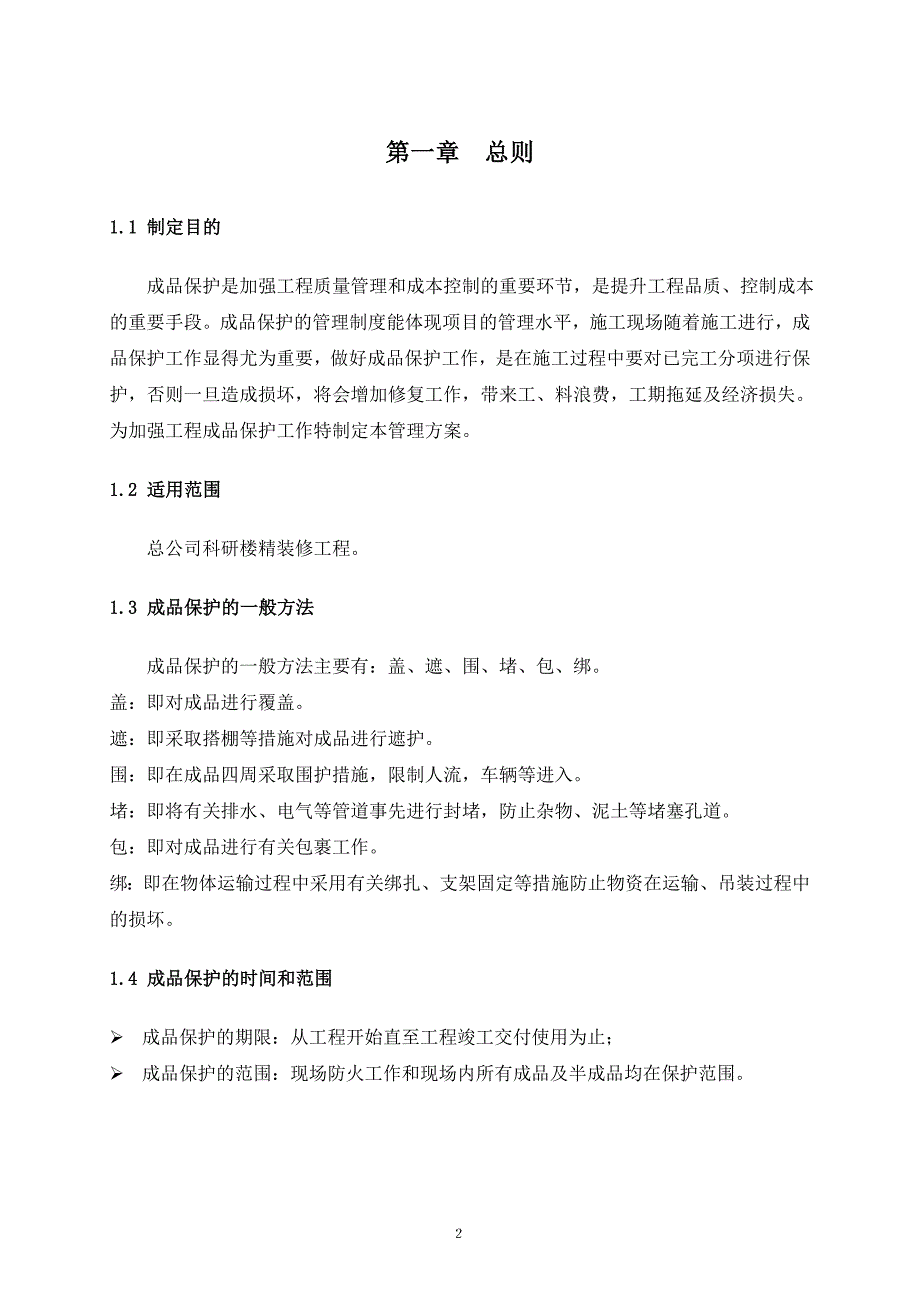 第一章　总则

1.1 制定目的

成品保护是加强工程质量管理和成本控制的重要环节，是提升工程品质、控制成本的重要手段。成品保护的管理制度能体现项目的管理水平，施工现场随着施工进行，成品保护工作显得尤为重要，做好成品保护工作，是在施工过程中要对已完工分项进行保护，否则一旦造成损坏，将会增加修复工作，带来工、料浪费，工期拖延及经济损失。为加强工程成品保护工作特制定本管理方案。

1.2 适用范围

总公司科研楼精装修工程。

1.3 成品保护的一般方法

成品保护的一般方法主要有：盖、遮、围、堵、包、绑。

盖：即对成品进行覆盖。

遮：即采取搭棚等措施对成品进行遮护。

围：即在成品四周采取围护措施，限制人流，车辆等进入。

堵：即将有关排水、电气等管道事先进行封堵，防止杂物、泥土等堵塞孔道。

包：即对成品进行有关包裹工作。

绑：即在物体运输过程中采用有关绑扎、支架固定等措施防止物资在运输、吊装过程中的损坏。

1.4 成品保护的时间和范围

➢ 成品保护的期限：从工程开始直至工程竣工交付使用为止；

➢ 成品保护的范围：现场防火工作和现场内所有成品及半成品均在保护范围。

2